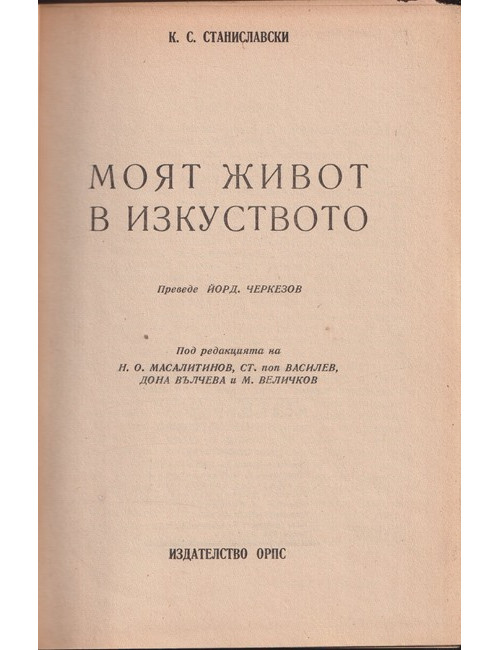 К. С. СТАНИСЛАВСКИ

МОЯТ ЖИВОТ
В ИЗКУСТВОТО

Преведе ЙОРД. ЧЕРКЕЗОВ

Под редакцията на
Н. О. МАСАЛИТИНОВ, СТ. поп ВАСИЛЕВ,
ДОНА ВЪЛЧЕВА и М. ВЕЛИЧКОВ

ИЗДАТЕЛСТВО ОРПС